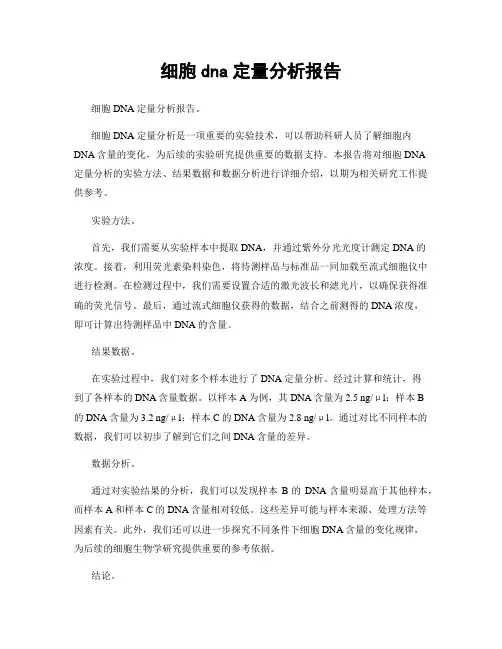 细胞 dna 定量分析报告

细胞 DNA 定量分析报告。

细胞 DNA 定量分析是一项重要的实验技术，可以帮助科研人员了解细胞内 DNA 含量的变化，为后续的实验研究提供重要的数据支持。本报告将对细胞 DNA 定量分析的实验方法、结果数据和数据分析进行详细介绍，以期为相关研究工作提供参考。

实验方法。

首先，我们需要从实验样本中提取 DNA，并通过紫外分光光度计测定 DNA 的浓度。接着，利用荧光素染料染色，将待测样品与标准品一同加载至流式细胞仪中进行检测。在检测过程中，我们需要设置合适的激光波长和滤光片，以确保获得准确的荧光信号。最后，通过流式细胞仪获得的数据，结合之前测得的 DNA 浓度，即可计算出待测样品中 DNA 的含量。

结果数据。

在实验过程中，我们对多个样本进行了 DNA 定量分析。经过计算和统计，得到了各样本的 DNA 含量数据。以样本 A 为例，其 DNA 含量为 2.5 ng/μl；样本 B 的 DNA 含量为 3.2 ng/μl；样本 C 的 DNA 含量为 2.8 ng/μl。通过对比不同样本的数据，我们可以初步了解到它们之间 DNA 含量的差异。

数据分析。

通过对实验结果的分析，我们可以发现样本 B 的 DNA 含量明显高于其他样本，而样本 A 和样本 C 的 DNA 含量相对较低。这些差异可能与样本来源、处理方法等因素有关。此外，我们还可以进一步探究不同条件下细胞 DNA 含量的变化规律，为后续的细胞生物学研究提供重要的参考依据。

结论。